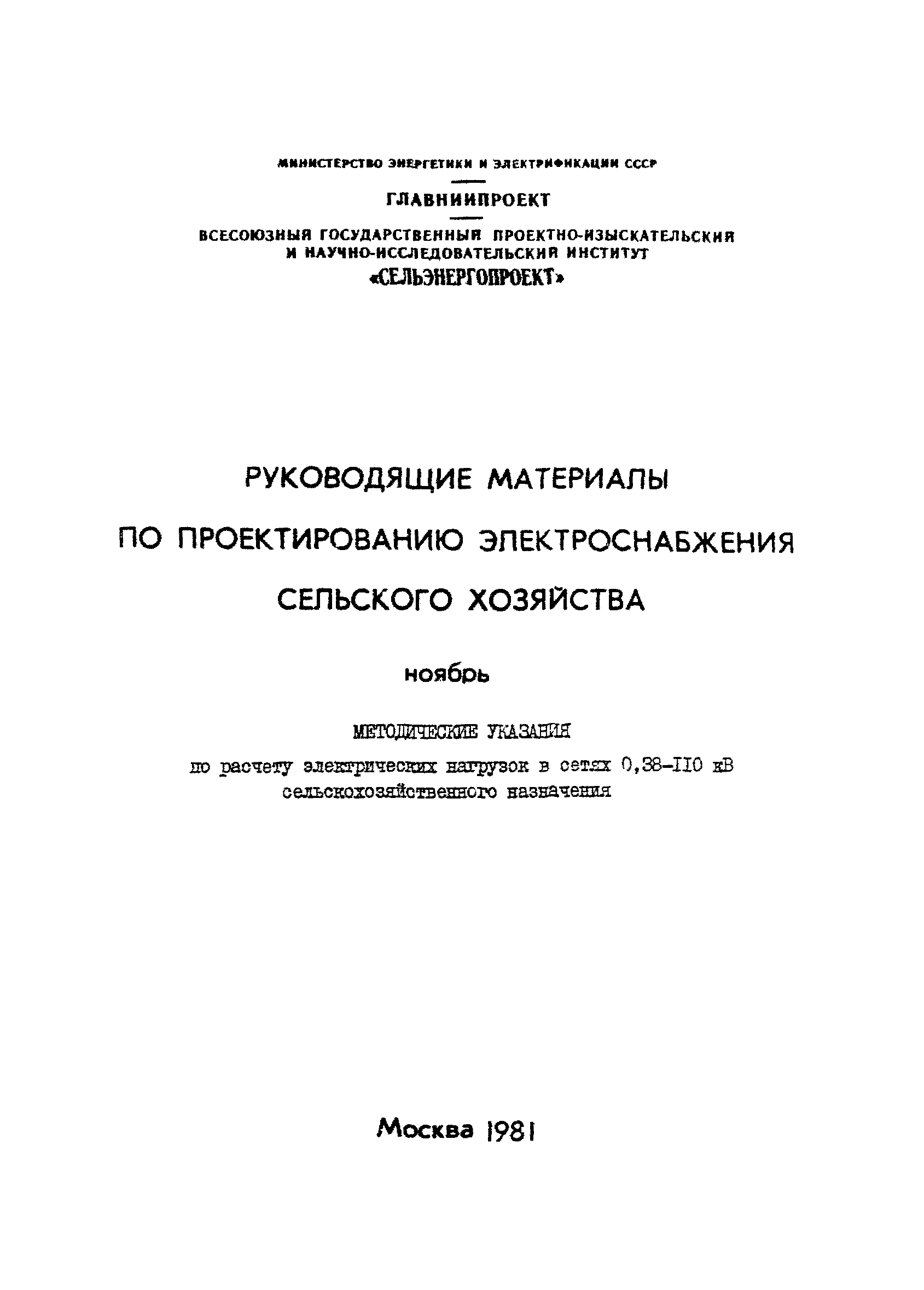 МИНИСТЕРСТВО ЭНЕРГЕТИКИ И ЭЛЕКТРИФИКАЦИИ СССР

ГЛАВНИИПРОЕКТ

ВСЕСОЮЗНЫЙ ГОСУДАРСТВЕННЫЙ ПРОЕКТНО-ИЗЫСКАТЕЛЬСКИЙ И НАУЧНО-ИССЛЕДОВАТЕЛЬСКИЙ ИНСТИТУТ «СЕЛЬЭНЕРГОПРОЕКТ»

РУКОВОДЯЩИЕ МАТЕРИАЛЫ ПО ПРОЕКТИРОВАНИЮ ЭЛЕКТРОСНАБЖЕНИЯ СЕЛЬСКОГО ХОЗЯЙСТВА

ноябрь

МЕТОДИЧЕСКИЕ УКАЗАНИЯ
по расчету электрических нагрузок в сетях 0,38-110 кВ сельскохозяйственного назначения

Москва 1981